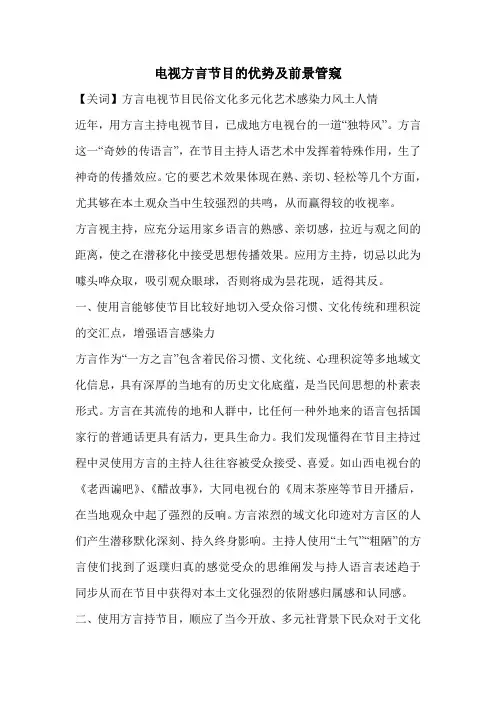 电视方言节目的优势及前景管窥

【关词】方言电视节目民俗文化多元化艺术感染力风土人情

近年，用方言主持电视节目，已成地方电视台的一道“独特风”。方言这一“奇妙的传语言”，在节目主持人语艺术中发挥着特殊作用，生了神奇的传播效应。它的要艺术效果体现在熟、亲切、轻松等几个方面，尤其够在本土观众当中生较强烈的共鸣，从而赢得较的收视率。

方言视主持，应充分运用家乡语言的熟感、亲切感，拉近与观之间的距离，使之在潜移化中接受思想传播效果。应用方主持，切忌以此为噱头哗众取，吸引观众眼球，否则将成为昙花现，适得其反。

一、使用言能够使节目比较好地切入受众俗习惯、文化传统和理积淀的交汇点，增强语言感染力

方言作为“一方之言”包含着民俗习惯、文化统、心理积淀等多地域文化信息，具有深厚的当地有的历史文化底蕴，是当民间思想的朴素表形式。方言在其流传的地和人群中，比任何一种外地来的语言包括国家行的普通话更具有活力，更具生命力。我们发现懂得在节目主持过程中灵使用方言的主持人往往容被受众接受、喜爱。如山西电视台的《老西谝吧》、《醋故事》，大同电视台的《周末茶座等节目开播后，在当地观众中起了强烈的反响。方言浓烈的域文化印迹对方言区的人们产生潜移默化深刻、持久终身影响。主持人使用“土气”“粗陋”的方言使们找到了返璞归真的感觉受众的思维阐发与持人语言表述趋于同步从而在节目中获得对本土文化强烈的依附感归属感和认同感。

二、使用方言持节目，顺应了当今开放、多元社背景下民众对于文化